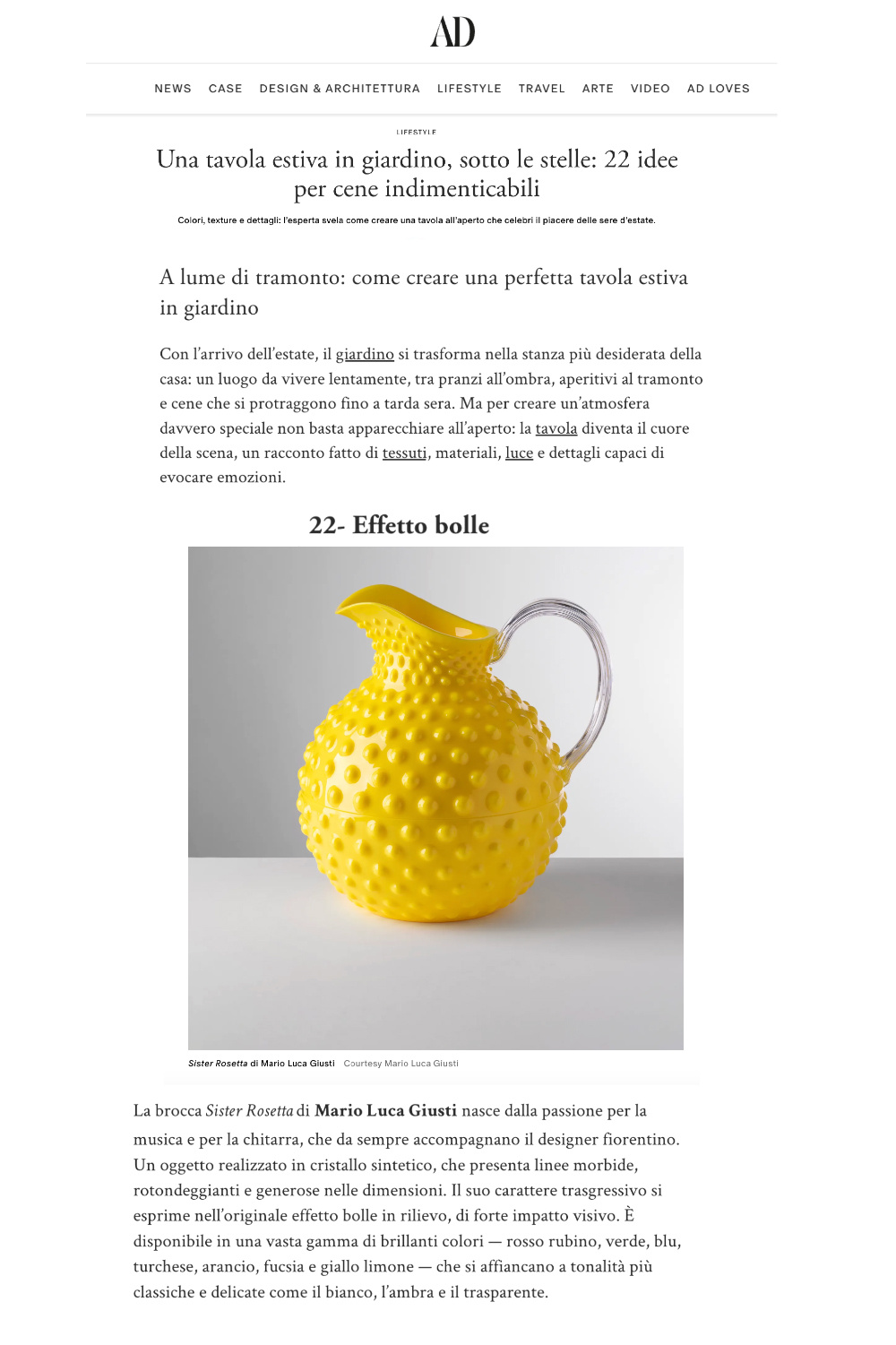 AD

NEWS CASE DESIGN & ARCHITETTURA LIFESTYLE TRAVEL ARTE VIDEO AD LOVES

LIFESTYLE

Una tavola estiva in giardino, sotto le stelle: 22 idee per cene indimenticabili

Colori, texture e dettagli: l'esperta svela come creare una tavola all'aperto che celebri il piacere delle sere d'estate.

A lume di tramonto: come creare una perfetta tavola estiva in giardino

Con l'arrivo dell'estate, il giardino si trasforma nella stanza più desiderata della casa: un luogo da vivere lentamente, tra pranzi all'ombra, aperitivi al tramonto e cene che si protraggono fino a tarda sera. Ma per creare un'atmosfera davvero speciale non basta apparecchiare all'aperto: la tavola diventa il cuore della scena, un racconto fatto di tessuti, materiali, luce e dettagli capaci di evocare emozioni.

22- Effetto bolle

Sister Rosetta di Mario Luca Giusti Courtesy Mario Luca Giusti

La brocca Sister Rosetta di Mario Luca Giusti nasce dalla passione per la musica e per la chitarra, che da sempre accompagnano il designer fiorentino. Un oggetto realizzato in cristallo sintetico, che presenta linee morbide, rotondeggianti e generose nelle dimensioni. Il suo carattere trasgressivo si esprime nell'originale effetto bolle in rilievo, di forte impatto visivo. È disponibile in una vasta gamma di brillanti colori — rosso rubino, verde, blu, turchese, arancio, fucsia e giallo limone — che si affiancano a tonalità più classiche e delicate come il bianco, l'ambra e il trasparente.